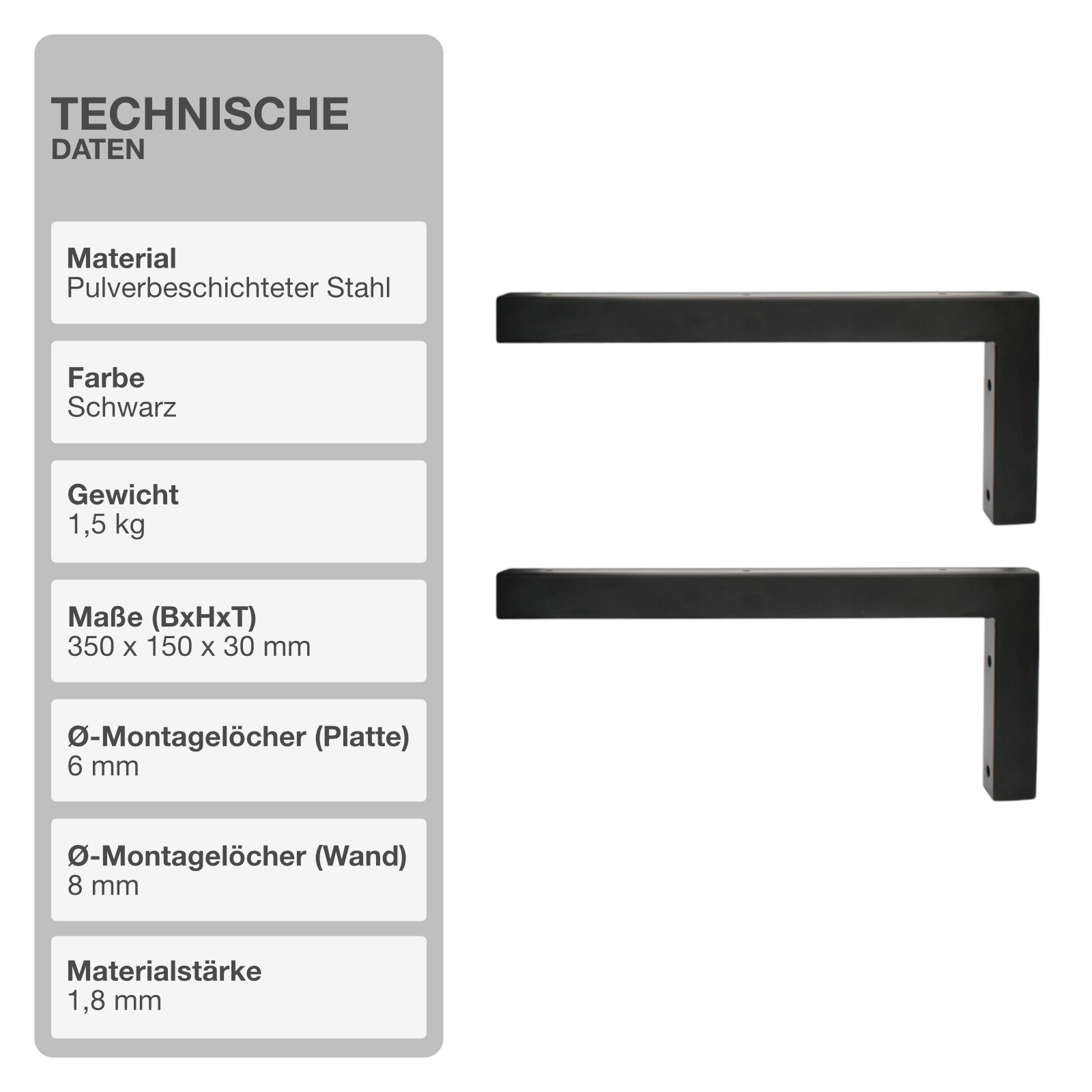 TECHNISCHE
DATEN

Material
Pulverbeschichteter Stahl

Farbe
Schwarz

Gewicht
1,5 kg

Maße (BxHxT)
350 x 150 x 30 mm

Ø-Montagelöcher (Platte)
6 mm

Ø-Montagelöcher (Wand)
8 mm

Materialstärke
1,8 mm